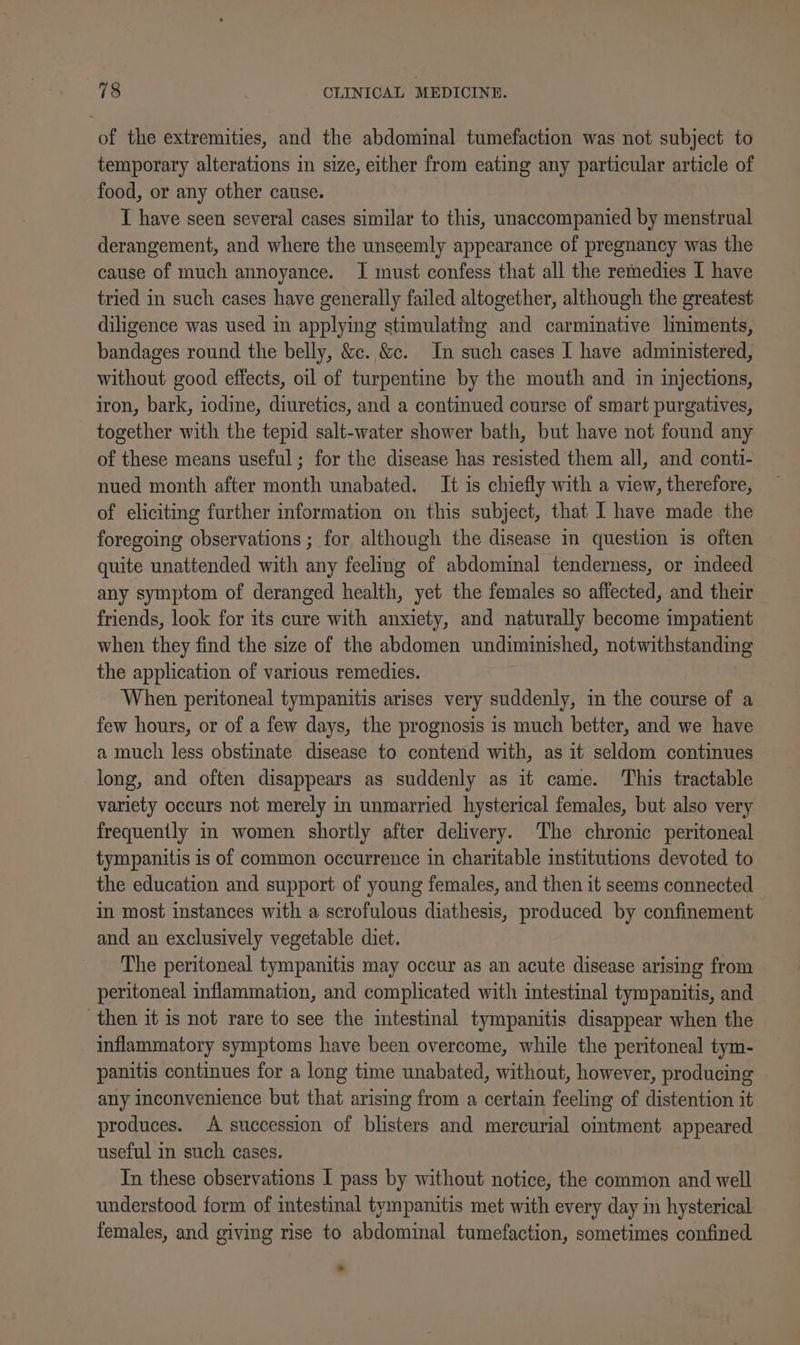 78 CLINICAL MEDICINE.

of the extremities, and the abdominal tumefaction was not subject to temporary alterations in size, either from eating any particular article of food, or any other cause.

I have seen several cases similar to this, unaccompanied by menstrual derangement, and where the unseemly appearance of pregnancy was the cause of much annoyance. I must confess that all the remedies I have tried in such cases have generally failed altogether, although the greatest diligence was used in applying stimulating and carminative liniments, bandages round the belly, &c. &c. In such cases I have administered, without good effects, oil of turpentine by the mouth and in injections, iron, bark, iodine, diuretics, and a continued course of smart purgatives, together with the tepid salt-water shower bath, but have not found any of these means useful; for the disease has resisted them all, and continued month after month unabated. It is chiefly with a view, therefore, of eliciting further information on this subject, that I have made the foregoing observations; for although the disease in question is often quite unattended with any feeling of abdominal tenderness, or indeed any symptom of deranged health, yet the females so affected, and their friends, look for its cure with anxiety, and naturally become impatient when they find the size of the abdomen undiminished, notwithstanding the application of various remedies.

When peritoneal tympanitis arises very suddenly, in the course of a few hours, or of a few days, the prognosis is much better, and we have a much less obstinate disease to contend with, as it seldom continues long, and often disappears as suddenly as it came. This tractable variety occurs not merely in unmarried hysterical females, but also very frequently in women shortly after delivery. The chronic peritoneal tympanitis is of common occurrence in charitable institutions devoted to the education and support of young females, and then it seems connected in most instances with a scrofulous diathesis, produced by confinement and an exclusively vegetable diet.

The peritoneal tympanitis may occur as an acute disease arising from peritoneal inflammation, and complicated with intestinal tympanitis, and then it is not rare to see the intestinal tympanitis disappear when the inflammatory symptoms have been overcome, while the peritoneal tympanitis continues for a long time unabated, without, however, producing any inconvenience but that arising from a certain feeling of distention it produces. A succession of blisters and mercurial ointment appeared useful in such cases.

In these observations I pass by without notice, the common and well understood form of intestinal tympanitis met with every day in hysterical females, and giving rise to abdominal tumefaction, sometimes confined